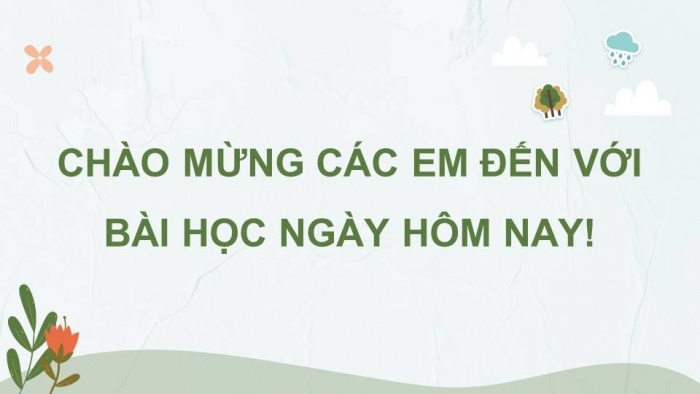 CHÀO MỪNG CÁC EM ĐẾN VỚI BÀI HỌC NGÀY HÔM NAY!